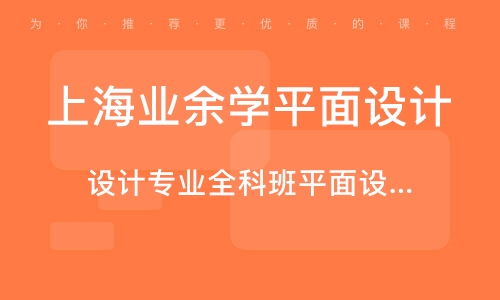 为·你·推·荐·更·优·质·的·课·程

上海业余学平面设计

设计专业全科班平面设...